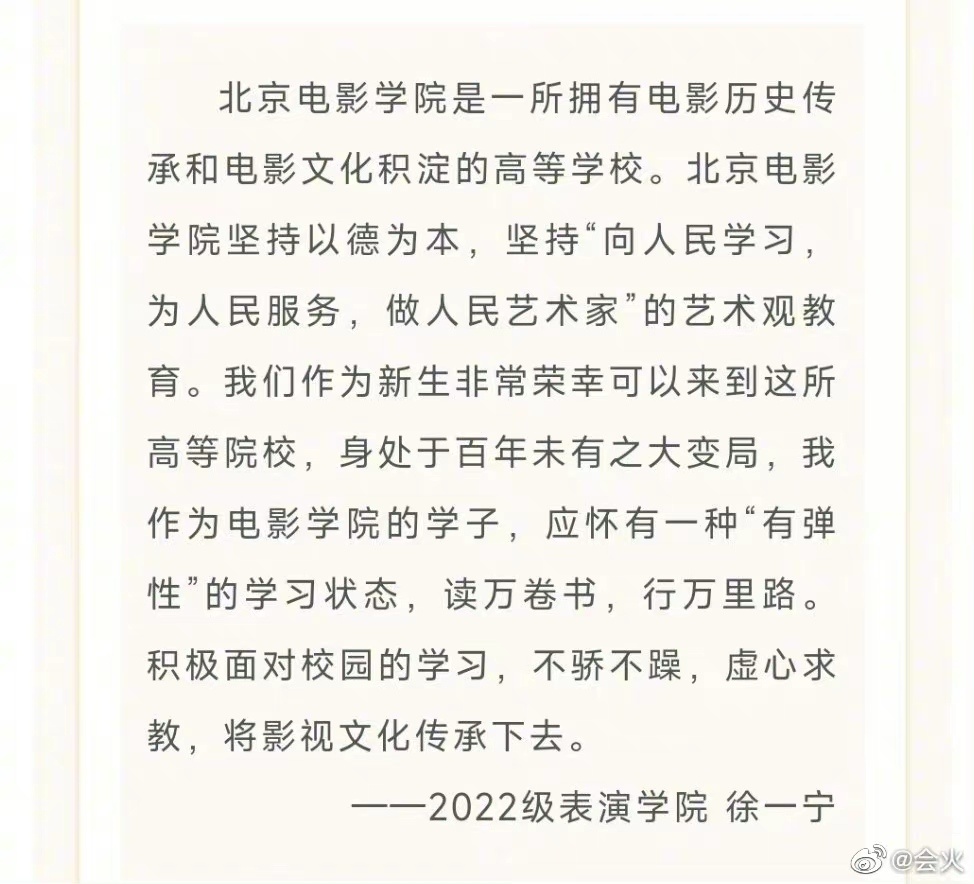 北京电影学院是一所拥有电影历史传承和电影文化积淀的高等学校。北京电影学院坚持以德为本，坚持“向人民学习，为人民服务，做人民艺术家”的艺术观教育。我们作为新生非常荣幸可以来到这所高等院校，身处于百年未有之大变局，我作为电影学院的学子，应怀有一种“有弹性”的学习状态，读万卷书，行万里路。积极面对校园的学习，不骄不躁，虚心求教，将影视文化传承下去。

——2022级表演学院 徐一宁

@会火